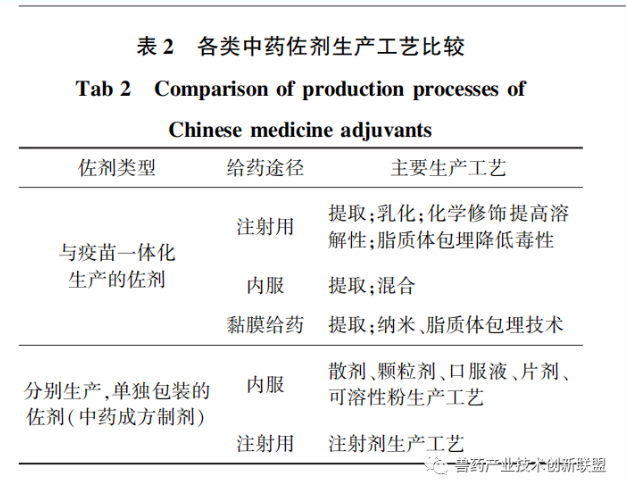 表 2　各类中药佐剂生产工艺比较

Tab 2　Comparison of production processes of Chinese medicine adjuvants

| 佐剂类型 | 给药途径 | 主要生产工艺 |
|---|---|---|
| 与疫苗一体化生产的佐剂 | 注射用 | 提取;乳化;化学修饰提高溶解性;脂质体包埋降低毒性 |
| | 内服 | 提取;混合 |
| | 黏膜给药 | 提取;纳米、脂质体包埋技术 |
| 分别生产,单独包装的佐剂(中药成方制剂) | 内服 | 散剂、颗粒剂、口服液、片剂、可溶性粉生产工艺 |
| | 注射用 | 注射剂生产工艺 |

兽药产业技术创新联盟